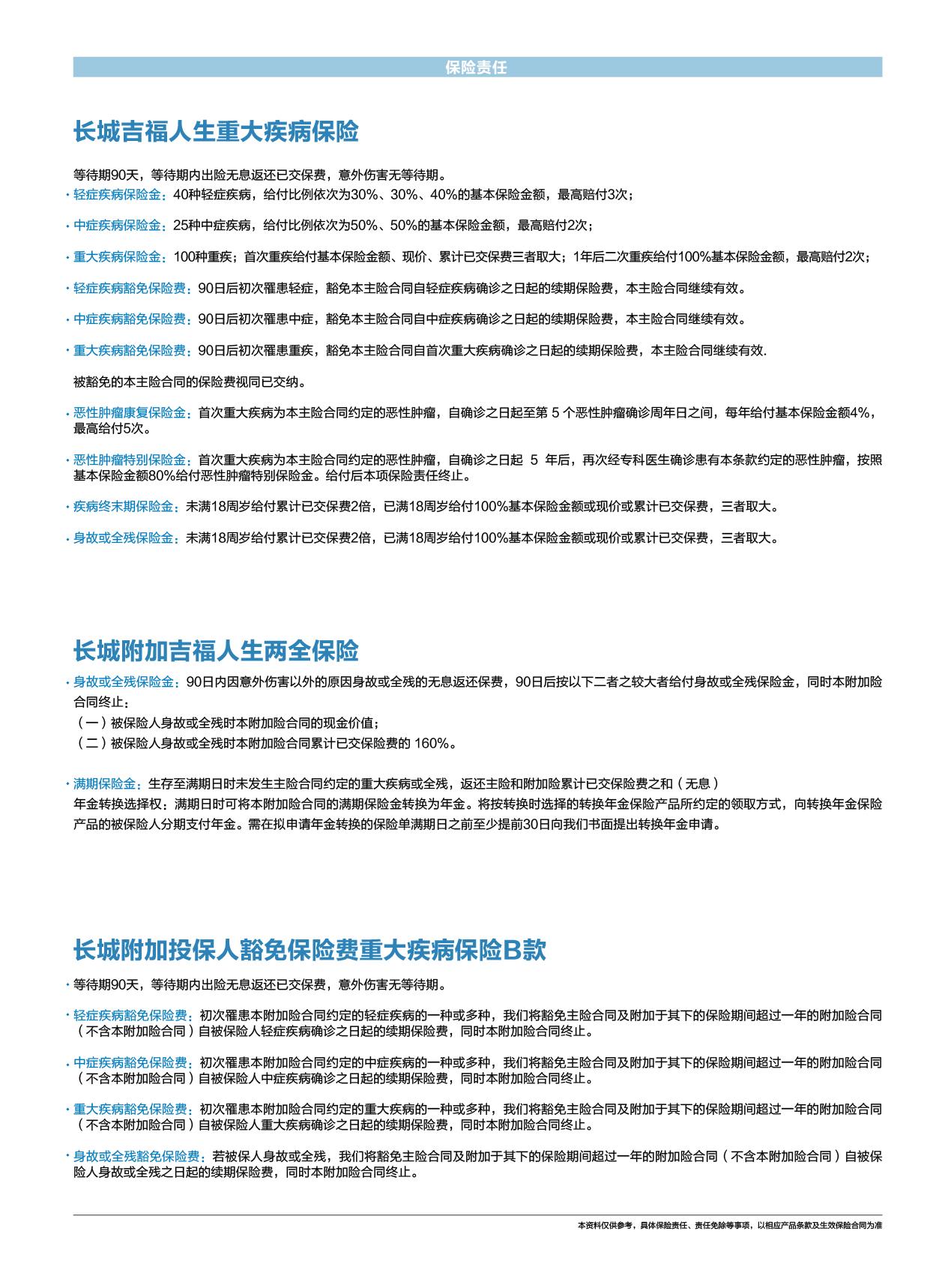 保险责任

长城吉福人生重大疾病保险

等待期90天，等待期内出险无息返还已交保费，意外伤害无等待期。

· 轻症疾病保险金：40种轻症疾病，给付比例依次为30%、30%、40%的基本保险金额，最高赔付3次；

· 中症疾病保险金：25种中症疾病，给付比例依次为50%、50%的基本保险金额，最高赔付2次；

· 重大疾病保险金：100种重疾；首次重疾给付基本保险金额、现价、累计已交保费三者取大；1年后二次重疾给付100%基本保险金额，最高赔付2次；

· 轻症疾病豁免保险费：90日后初次罹患轻症，豁免本主险合同自轻症疾病确诊之日起的续期保险费，本主险合同继续有效。

· 中症疾病豁免保险费：90日后初次罹患中症，豁免本主险合同自中症疾病确诊之日起的续期保险费，本主险合同继续有效。

· 重大疾病豁免保险费：90日后初次罹患重疾，豁免本主险合同自首次重大疾病确诊之日起的续期保险费，本主险合同继续有效.

被豁免的本主险合同的保险费视同已交纳。

· 恶性肿瘤康复保险金：首次重大疾病为本主险合同约定的恶性肿瘤，自确诊之日起至第 5 个恶性肿瘤确诊周年日之间，每年给付基本保险金额4%，最高给付5次。

· 恶性肿瘤特别保险金：首次重大疾病为本主险合同约定的恶性肿瘤，自确诊之日起 5 年后，再次经专科医生确诊患有本条款约定的恶性肿瘤，按照基本保险金额80%给付恶性肿瘤特别保险金。给付后本项保险责任终止。

· 疾病终末期保险金：未满18周岁给付累计已交保费2倍，已满18周岁给付100%基本保险金额或现价或累计已交保费，三者取大。

· 身故或全残保险金：未满18周岁给付累计已交保费2倍，已满18周岁给付100%基本保险金额或现价或累计已交保费，三者取大。

长城附加吉福人生两全保险

· 身故或全残保险金：90日内因意外伤害以外的原因身故或全残的无息返还保费，90日后按以下二者之较大者给付身故或全残保险金，同时本附加险合同终止：
（一）被保险人身故或全残时本附加险合同的现金价值；
（二）被保险人身故或全残时本附加险合同累计已交保险费的 160%。

· 满期保险金：生存至满期日时未发生主险合同约定的重大疾病或全残，返还主险和附加险累计已交保险费之和（无息）
年金转换选择权：满期日时可将本附加险合同的满期保险金转换为年金。将按转换时选择的转换年金保险产品所约定的领取方式，向转换年金保险产品的被保险人分期支付年金。需在拟申请年金转换的保险单满期日之前至少提前30日向我们书面提出转换年金申请。

长城附加投保人豁免保险费重大疾病保险B款

· 等待期90天，等待期内出险无息返还已交保费，意外伤害无等待期。

· 轻症疾病豁免保险费：初次罹患本附加险合同约定的轻症疾病的一种或多种，我们将豁免主险合同及附加于其下的保险期间超过一年的附加险合同（不含本附加险合同）自被保险人轻症疾病确诊之日起的续期保险费，同时本附加险合同终止。

· 中症疾病豁免保险费：初次罹患本附加险合同约定的中症疾病的一种或多种，我们将豁免主险合同及附加于其下的保险期间超过一年的附加险合同（不含本附加险合同）自被保险人中症疾病确诊之日起的续期保险费，同时本附加险合同终止。

· 重大疾病豁免保险费：初次罹患本附加险合同约定的重大疾病的一种或多种，我们将豁免主险合同及附加于其下的保险期间超过一年的附加险合同（不含本附加险合同）自被保险人重大疾病确诊之日起的续期保险费，同时本附加险合同终止。

· 身故或全残豁免保险费：若被保人身故或全残，我们将豁免主险合同及附加于其下的保险期间超过一年的附加险合同（不含本附加险合同）自被保险人身故或全残之日起的续期保险费，同时本附加险合同终止。

本资料仅供参考，具体保险责任、责任免除等事项，以相应产品条款及生效保险合同为准